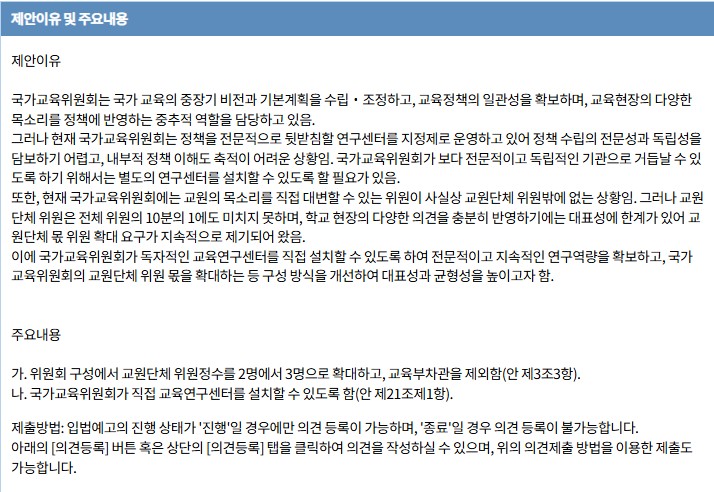 제안이유 및 주요내용

제안이유

국가교육위원회는 국가 교육의 중장기 비전과 기본계획을 수립・조정하고, 교육정책의 일관성을 확보하며, 교육현장의 다양한 목소리를 정책에 반영하는 중추적 역할을 담당하고 있음.
그러나 현재 국가교육위원회는 정책을 전문적으로 뒷받침할 연구센터를 지정제로 운영하고 있어 정책 수립의 전문성과 독립성을 담보하기 어렵고, 내부적 정책 이해도 축적이 어려운 상황임. 국가교육위원회가 보다 전문적이고 독립적인 기관으로 거듭날 수 있도록 하기 위해서는 별도의 연구센터를 설치할 수 있도록 할 필요가 있음.
또한, 현재 국가교육위원회에는 교원의 목소리를 직접 대변할 수 있는 위원이 사실상 교원단체 위원밖에 없는 상황임. 그러나 교원단체 위원은 전체 위원의 10분의 1에도 미치지 못하며, 학교 현장의 다양한 의견을 충분히 반영하기에는 대표성에 한계가 있어 교원단체 몫 위원 확대 요구가 지속적으로 제기되어 왔음.
이에 국가교육위원회가 독자적인 교육연구센터를 직접 설치할 수 있도록 하여 전문적이고 지속적인 연구역량을 확보하고, 국가교육위원회의 교원단체 위원 몫을 확대하는 등 구성 방식을 개선하여 대표성과 균형성을 높이고자 함.

주요내용

가. 위원회 구성에서 교원단체 위원정수를 2명에서 3명으로 확대하고, 교육부차관을 제외함(안 제3조3항).
나. 국가교육위원회가 직접 교육연구센터를 설치할 수 있도록 함(안 제21조제1항).

제출방법: 입법예고의 진행 상태가 '진행'일 경우에만 의견 등록이 가능하며, '종료'일 경우 의견 등록이 불가능합니다.
아래의 [의견등록] 버튼 혹은 상단의 [의견등록] 탭을 클릭하여 의견을 작성하실 수 있으며, 위의 의견제출 방법을 이용한 제출도 가능합니다.